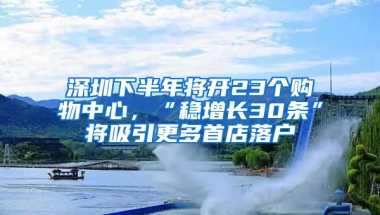 深圳下半年将开23个购物中心，“稳增长30条”将吸引更多首店落户